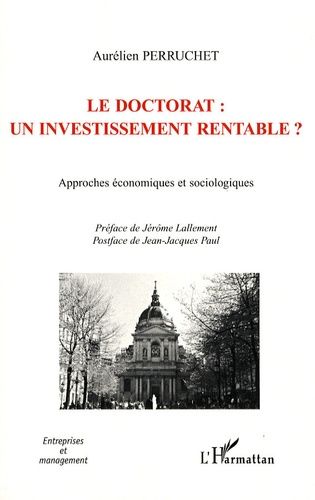 Aurélien PERRUCHET

LE DOCTORAT : UN INVESTISSEMENT RENTABLE ?

Approches économiques et sociologiques

Préface de Jérôme Lallement
Postface de Jean-Jacques Paul

Entreprises et management

L'Harmattan